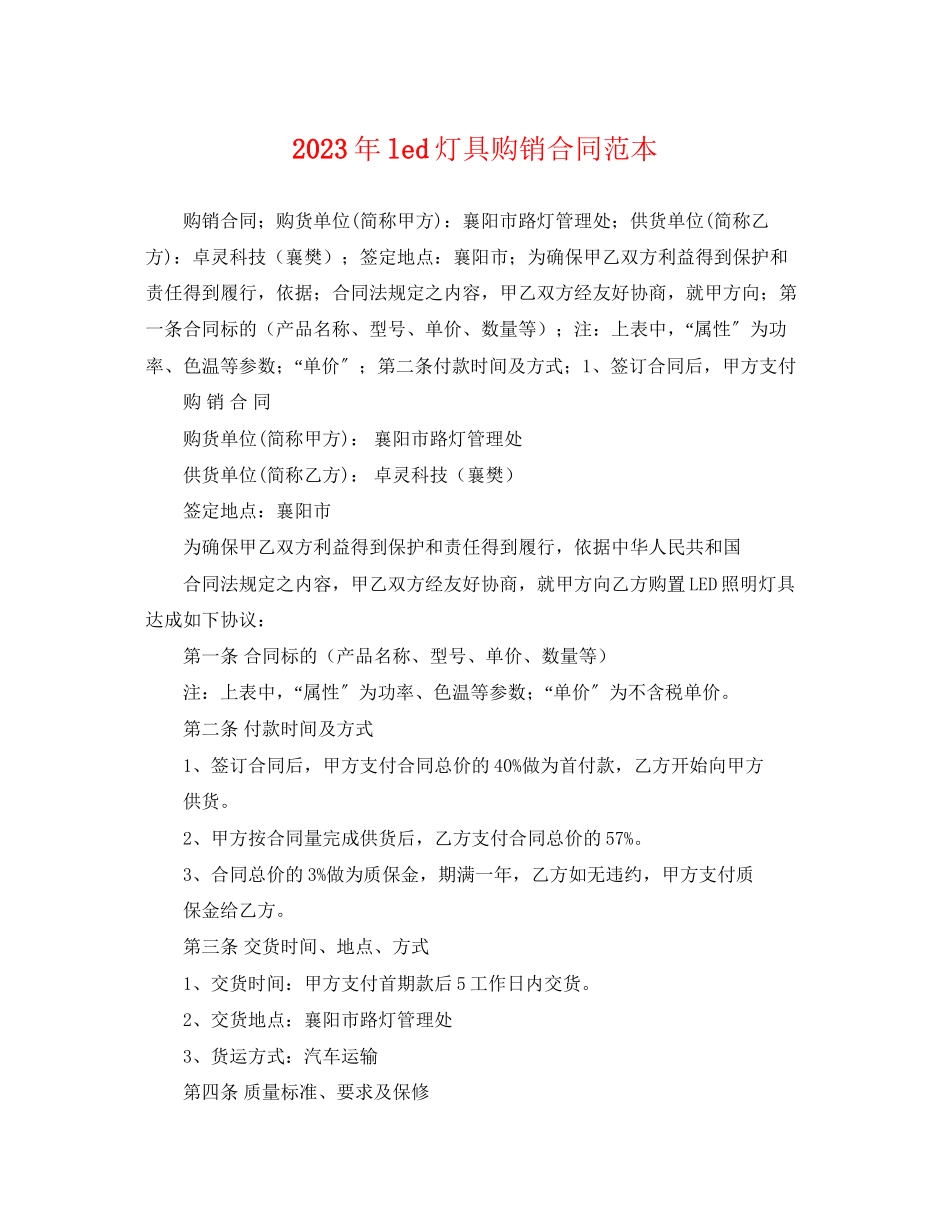 2023年led灯具购销合同范本

购销合同；购货单位(简称甲方)：襄阳市路灯管理处；供货单位(简称乙方)：卓灵科技（襄樊）；签定地点：襄阳市；为确保甲乙双方利益得到保护和责任得到履行，依据；合同法规定之内容，甲乙双方经友好协商，就甲方向；第一条合同标的（产品名称、型号、单价、数量等）；注：上表中，“属性″为功率、色温等参数；“单价″；第二条付款时间及方式；1、签订合同后，甲方支付

购 销 合 同

购货单位(简称甲方)： 襄阳市路灯管理处

供货单位(简称乙方)： 卓灵科技（襄樊）

签定地点：襄阳市

为确保甲乙双方利益得到保护和责任得到履行，依据中华人民共和国

合同法规定之内容，甲乙双方经友好协商，就甲方向乙方购置LED照明灯具达成如下协议：

第一条 合同标的（产品名称、型号、单价、数量等）

注：上表中，“属性″为功率、色温等参数；“单价″为不含税单价。

第二条 付款时间及方式

1、签订合同后，甲方支付合同总价的40%做为首付款，乙方开始向甲方供货。

2、甲方按合同量完成供货后，乙方支付合同总价的57%。

3、合同总价的3%做为质保金，期满一年，乙方如无违约，甲方支付质保金给乙方。

第三条 交货时间、地点、方式

1、交货时间：甲方支付首期款后5工作日内交货。

2、交货地点：襄阳市路灯管理处

3、货运方式：汽车运输

第四条 质量标准、要求及保修